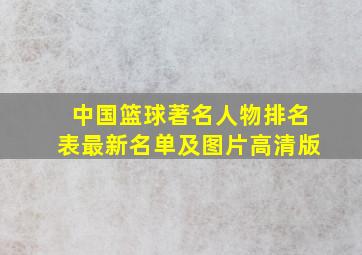 中国篮球著名人物排名表最新名单及图片高清版